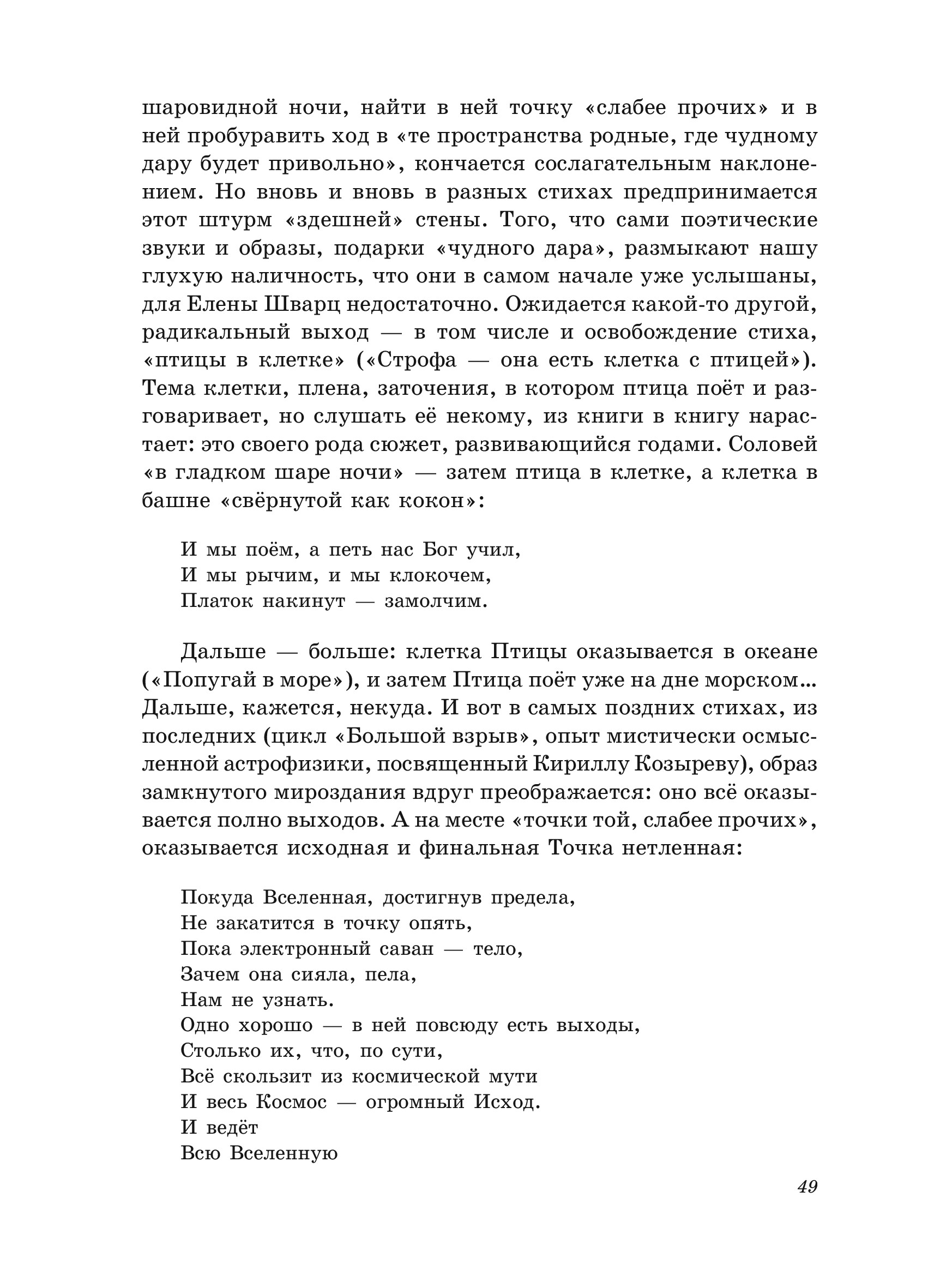 шаровидной ночи, найти в ней точку «слабее прочих» и в ней пробуравить ход в «те пространства родные, где чудному дару будет привольно», кончается сослагательным наклонением. Но вновь и вновь в разных стихах предпринимается этот штурм «здешней» стены. Того, что сами поэтические звуки и образы, подарки «чудного дара», размыкают нашу глухую наличность, что они в самом начале уже услышаны, для Елены Шварц недостаточно. Ожидается какой-то другой, радикальный выход — в том числе и освобождение стиха, «птицы в клетке» («Строфа — она есть клетка с птицей»). Тема клетки, плена, заточения, в котором птица поёт и разговаривает, но слушать её некому, из книги в книгу нарастает: это своего рода сюжет, развивающийся годами. Соловей «в гладком шаре ночи» — затем птица в клетке, а клетка в башне «свёрнутой как кокон»:

И мы поём, а петь нас Бог учил,
И мы рычим, и мы клокочем,
Платок накинут — замолчим.

Дальше — больше: клетка Птицы оказывается в океане («Попугай в море»), и затем Птица поёт уже на дне морском... Дальше, кажется, некуда. И вот в самых поздних стихах, из последних (цикл «Большой взрыв», опыт мистически осмысленной астрофизики, посвященный Кириллу Козыреву), образ замкнутого мироздания вдруг преображается: оно всё оказывается полно выходов. А на месте «точки той, слабее прочих», оказывается исходная и финальная Точка нетленная:

Покуда Вселенная, достигнув предела,
Не закатится в точку опять,
Пока электронный саван — тело,
Зачем она сияла, пела,
Нам не узнать.
Одно хорошо — в ней повсюду есть выходы,
Столько их, что, по сути,
Всё скользит из космической мути
И весь Космос — огромный Исход.
И ведёт
Всю Вселенную

49